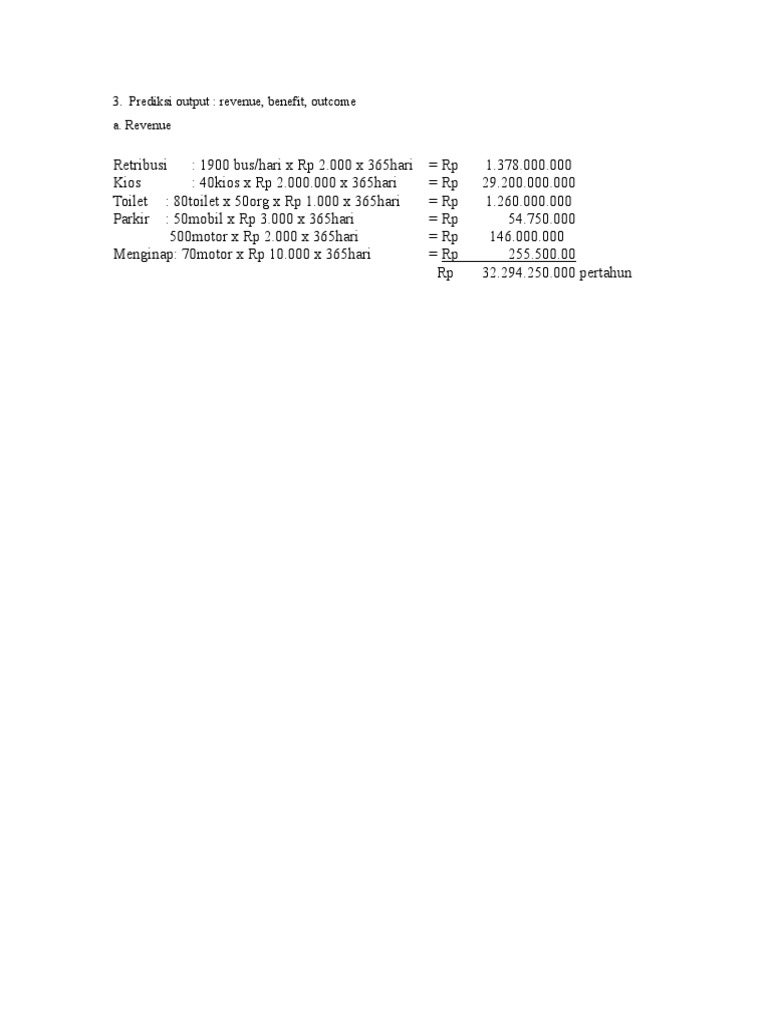 3. Prediksi output : revenue, benefit, outcome

a. Revenue

Retribusi : 1900 bus/hari x Rp 2.000 x 365hari = Rp 1.378.000.000
Kios : 40kios x Rp 2.000.000 x 365hari = Rp 29.200.000.000
Toilet : 80toilet x 50org x Rp 1.000 x 365hari = Rp 1.260.000.000
Parkir : 50mobil x Rp 3.000 x 365hari = Rp 54.750.000
500motor x Rp 2.000 x 365hari = Rp 146.000.000
Menginap: 70motor x Rp 10.000 x 365hari = Rp 255.500.00
Rp 32.294.250.000 pertahun